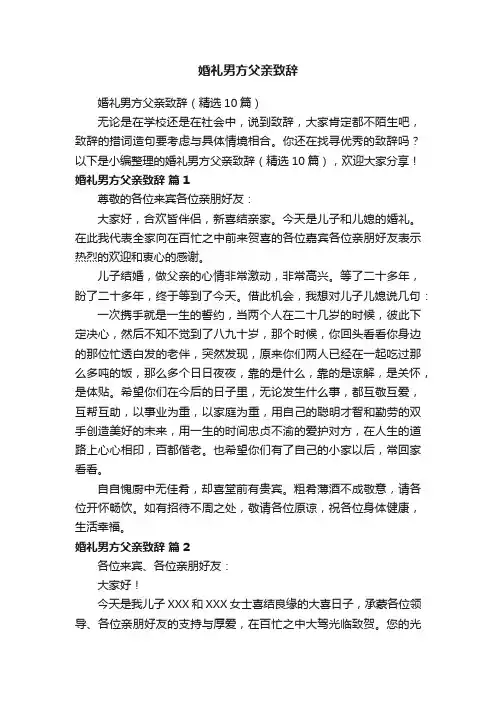 婚礼男方父亲致辞

婚礼男方父亲致辞（精选10篇）

无论是在学校还是在社会中，说到致辞，大家肯定都不陌生吧，致辞的措词造句要考虑与具体情境相合。你还在找寻优秀的致辞吗？以下是小编整理的婚礼男方父亲致辞（精选10篇），欢迎大家分享！

婚礼男方父亲致辞 篇1

尊敬的各位来宾各位亲朋好友：

大家好，合欢皆伴侣，新喜结亲家。今天是儿子和儿媳的婚礼。在此我代表全家向在百忙之中前来贺喜的各位嘉宾各位亲朋好友表示热烈的欢迎和衷心的感谢。

儿子结婚，做父亲的心情非常激动，非常高兴。等了二十多年，盼了二十多年，终于等到了今天。借此机会，我想对儿子儿媳说几句：

一次携手就是一生的誓约，当两个人在二十几岁的时候，彼此下定决心，然后不知不觉到了八九十岁，那个时候，你回头看看你身边的那位忙透白发的老伴，突然发现，原来你们两人已经在一起吃过那么多吨的饭，那么多个日日夜夜，靠的是什么，靠的是谅解，是关怀，是体贴。希望你们在今后的日子里，无论发生什么事，都互敬互爱，互帮互助，以事业为重，以家庭为重，用自己的聪明才智和勤劳的双手创造美好的未来，用一生的时间忠贞不渝的爱护对方，在人生的道路上心心相印，百都偕老。也希望你们有了自己的小家以后，常回家看看。

自自愧厨中无佳肴，却喜堂前有贵宾。粗肴薄酒不成敬意，请各位开怀畅饮。如有招待不周之处，敬请各位原谅，祝各位身体健康，生活幸福。

婚礼男方父亲致辞 篇2

各位来宾、各位亲朋好友：

大家好！

今天是我儿子XXX和XXX女士喜结良缘的大喜日子，承蒙各位领导、各位亲朋好友的支持与厚爱，在百忙之中大驾光临致贺。您的光